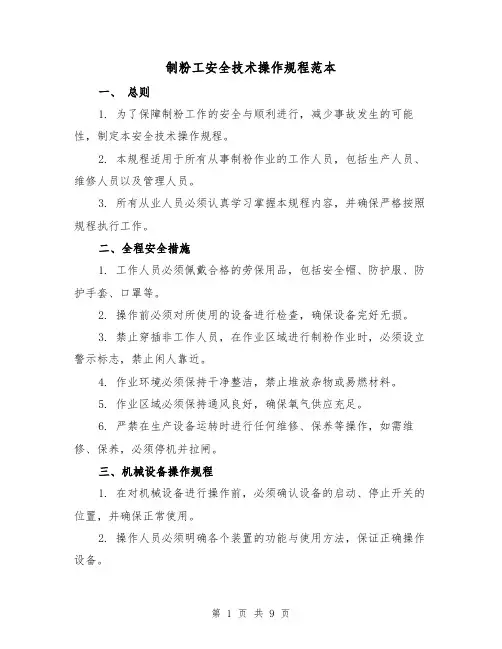 制粉工安全技术操作规程范本

一、 总则

1. 为了保障制粉工作的安全与顺利进行，减少事故发生的可能性，制定本安全技术操作规程。

2. 本规程适用于所有从事制粉作业的工作人员，包括生产人员、维修人员以及管理人员。

3. 所有从业人员必须认真学习掌握本规程内容，并确保严格按照规程执行工作。

二、全程安全措施

1. 工作人员必须佩戴合格的劳保用品，包括安全帽、防护服、防护手套、口罩等。

2. 操作前必须对所使用的设备进行检查，确保设备完好无损。

3. 禁止穿插非工作人员，在作业区域进行制粉作业时，必须设立警示标志，禁止闲人靠近。

4. 作业环境必须保持干净整洁，禁止堆放杂物或易燃材料。

5. 作业区域必须保持通风良好，确保氧气供应充足。

6. 严禁在生产设备运转时进行任何维修、保养等操作，如需维修、保养，必须停机并拉闸。

三、机械设备操作规程

1. 在对机械设备进行操作前，必须确认设备的启动、停止开关的位置，并确保正常使用。

2. 操作人员必须明确各个装置的功能与使用方法，保证正确操作设备。

第 1 页 共 9 页